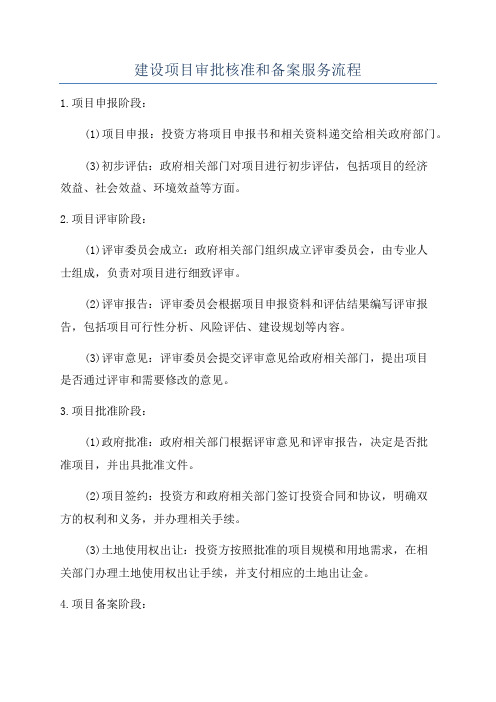 建设项目审批核准和备案服务流程

1.项目申报阶段：

(1)项目申报：投资方将项目申报书和相关资料递交给相关政府部门。

(3)初步评估：政府相关部门对项目进行初步评估，包括项目的经济效益、社会效益、环境效益等方面。

2.项目评审阶段：

(1)评审委员会成立：政府相关部门组织成立评审委员会，由专业人士组成，负责对项目进行细致评审。

(2)评审报告：评审委员会根据项目申报资料和评估结果编写评审报告，包括项目可行性分析、风险评估、建设规划等内容。

(3)评审意见：评审委员会提交评审意见给政府相关部门，提出项目是否通过评审和需要修改的意见。

3.项目批准阶段：

(1)政府批准：政府相关部门根据评审意见和评审报告，决定是否批准项目，并出具批准文件。

(2)项目签约：投资方和政府相关部门签订投资合同和协议，明确双方的权利和义务，并办理相关手续。

(3)土地使用权出让：投资方按照批准的项目规模和用地需求，在相关部门办理土地使用权出让手续，并支付相应的土地出让金。

4.项目备案阶段：